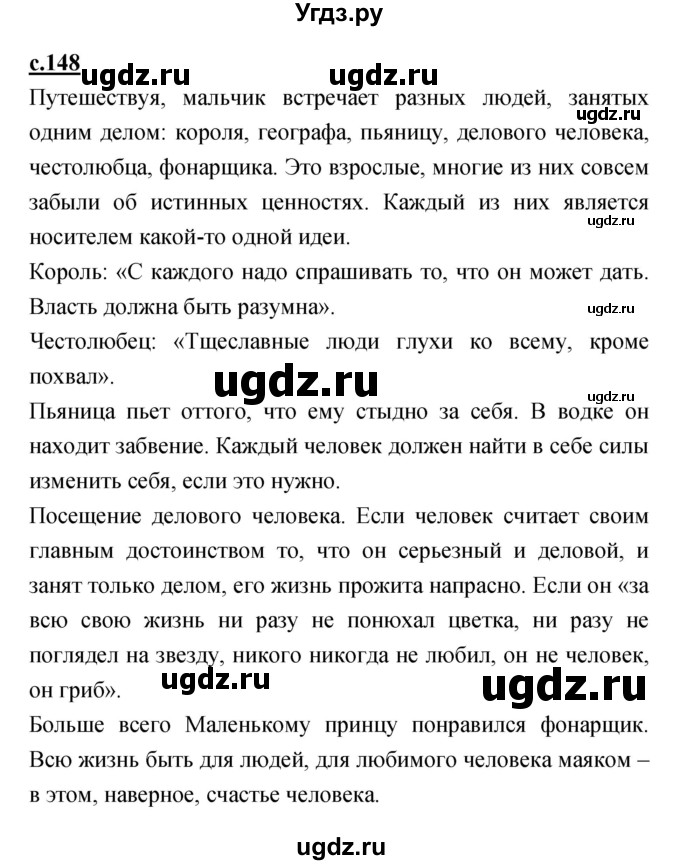 Угдз.ру

с.148 ugdz.ru ugdz.ru

Путешествуя, мальчик встречает разных людей, занятых одним делом: короля, географа, пьяницу, делового человека, честолюбца, фонарщика. Это взрослые, многие из них совсем забыли об истинных ценностях. Каждый из них является носителем какой-то одной идеи.

ugdz.ru

ugdz.ru

Король: «С каждого надо спрашивать то, что он может дать. Власть должна быть разумна».

ugdz.ru

Честолюбец: «Тщеславные люди глухи ко всему, кроме похвал».

ugdz.ru

ugdz.ru

Пьяница пьет оттого, что ему стыдно за себя. В водке он находит забвение. Каждый человек должен найти в себе силы изменить себя, если это нужно.

Посещение делового человека. Если человек считает своим главным достоинством то, что он серьезный и деловой, и занят только делом, его жизнь прожита напрасно. Если он «за всю свою жизнь ни разу не понюхал цветка, ни разу не поглядел на звезду, никого никогда не любил, он не человек, он гриб».

ugdz.ru ugdz.ru

Больше всего Маленькому принцу понравился фонарщик. Всю жизнь быть для людей, для любимого человека маяком – в этом, наверное, счастье человека.

ugdz.ru